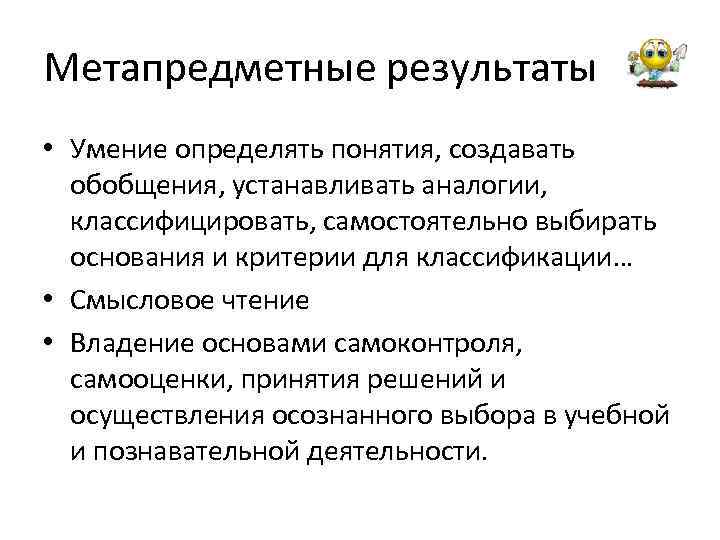 Метапредметные результаты

• Умение определять понятия, создавать обобщения, устанавливать аналогии, классифицировать, самостоятельно выбирать основания и критерии для классификации…
• Смысловое чтение
• Владение основами самоконтроля, самооценки, принятия решений и осуществления осознанного выбора в учебной и познавательной деятельности.